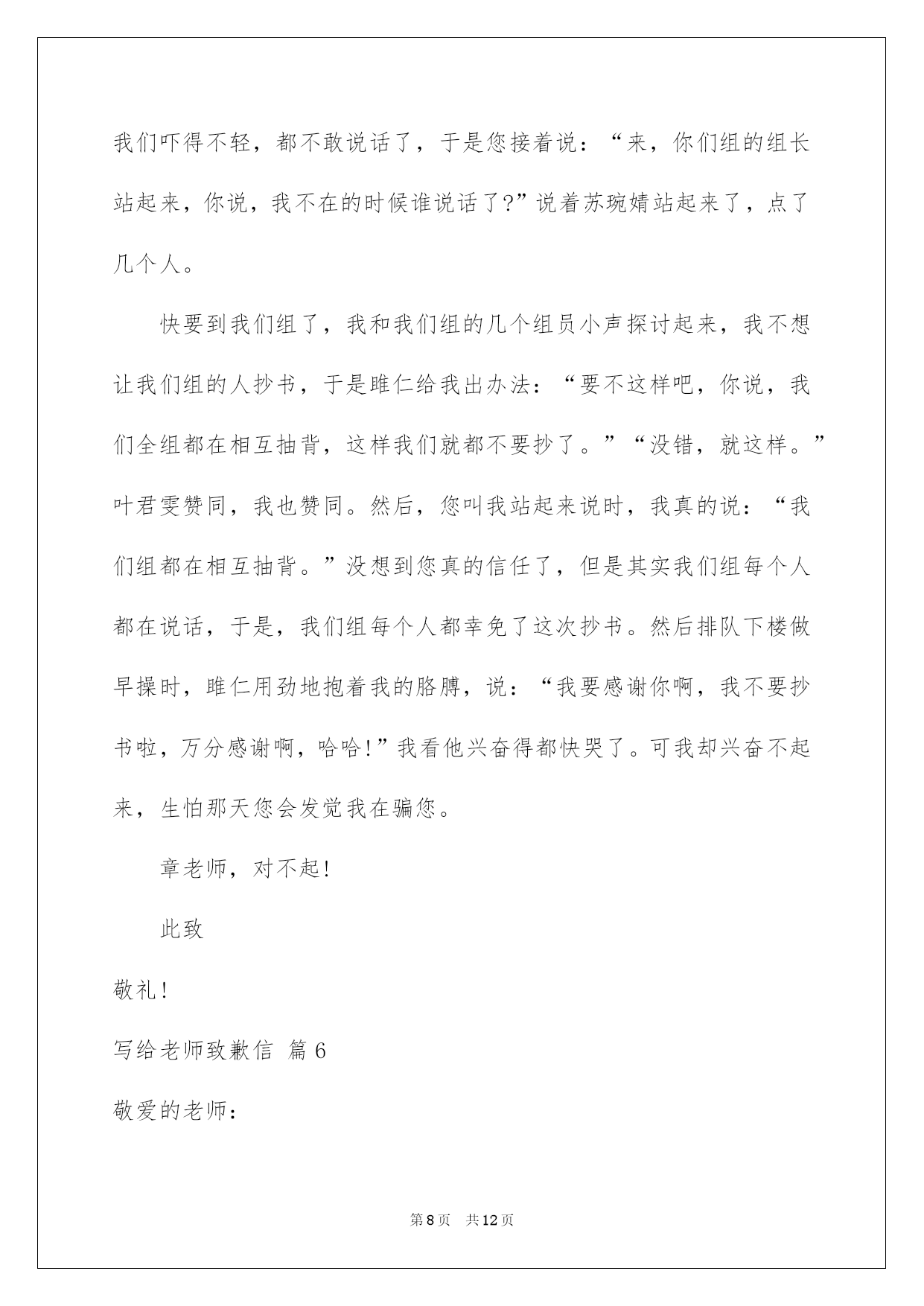 我们吓得不轻，都不敢说话了，于是您接着说：“来，你们组的组长站起来，你说，我不在的时候谁说话了?”说着苏琬婧站起来了，点了几个人。

快要到我们组了，我和我们组的几个组员小声探讨起来，我不想让我们组的人抄书，于是睢仁给我出办法：“要不这样吧，你说，我们全组都在相互抽背，这样我们就都不要抄了。”“没错，就这样。”叶君雯赞同，我也赞同。然后，您叫我站起来说时，我真的说：“我们组都在相互抽背。”没想到您真的信任了，但是其实我们组每个人都在说话，于是，我们组每个人都幸免了这次抄书。然后排队下楼做早操时，睢仁用劲地抱着我的胳膊，说：“我要感谢你啊，我不要抄书啦，万分感谢啊，哈哈!”我看他兴奋得都快哭了。可我却兴奋不起来，生怕那天您会发觉我在骗您。

章老师，对不起!

此致

敬礼!

写给老师致歉信 篇6

敬爱的老师：

第8页 共12页